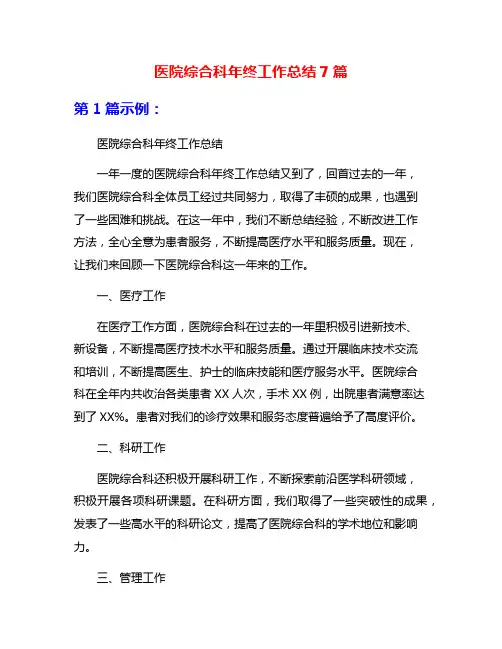 医院综合科年终工作总结 7 篇

第 1 篇示例：

医院综合科年终工作总结

一年一度的医院综合科年终工作总结又到了，回首过去的一年，我们医院综合科全体员工经过共同努力，取得了丰硕的成果，也遇到了一些困难和挑战。在这一年中，我们不断总结经验，不断改进工作方法，全心全意为患者服务，不断提高医疗水平和服务质量。现在，让我们来回顾一下医院综合科这一年来的工作。

一、医疗工作

在医疗工作方面，医院综合科在过去的一年里积极引进新技术、新设备，不断提高医疗技术水平和服务质量。通过开展临床技术交流和培训，不断提高医生、护士的临床技能和医疗服务水平。医院综合科在全年内共收治各类患者 XX 人次，手术 XX 例，出院患者满意率达到了 XX%。患者对我们的诊疗效果和服务态度普遍给予了高度评价。

二、科研工作

医院综合科还积极开展科研工作，不断探索前沿医学科研领域，积极开展各项科研课题。在科研方面，我们取得了一些突破性的成果，发表了一些高水平的科研论文，提高了医院综合科的学术地位和影响力。

三、管理工作